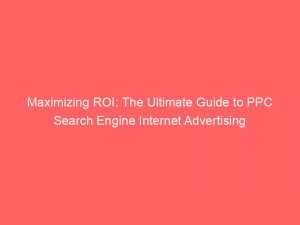 Maximizing ROI: The Ultimate Guide to PPC Search Engine Internet Advertising